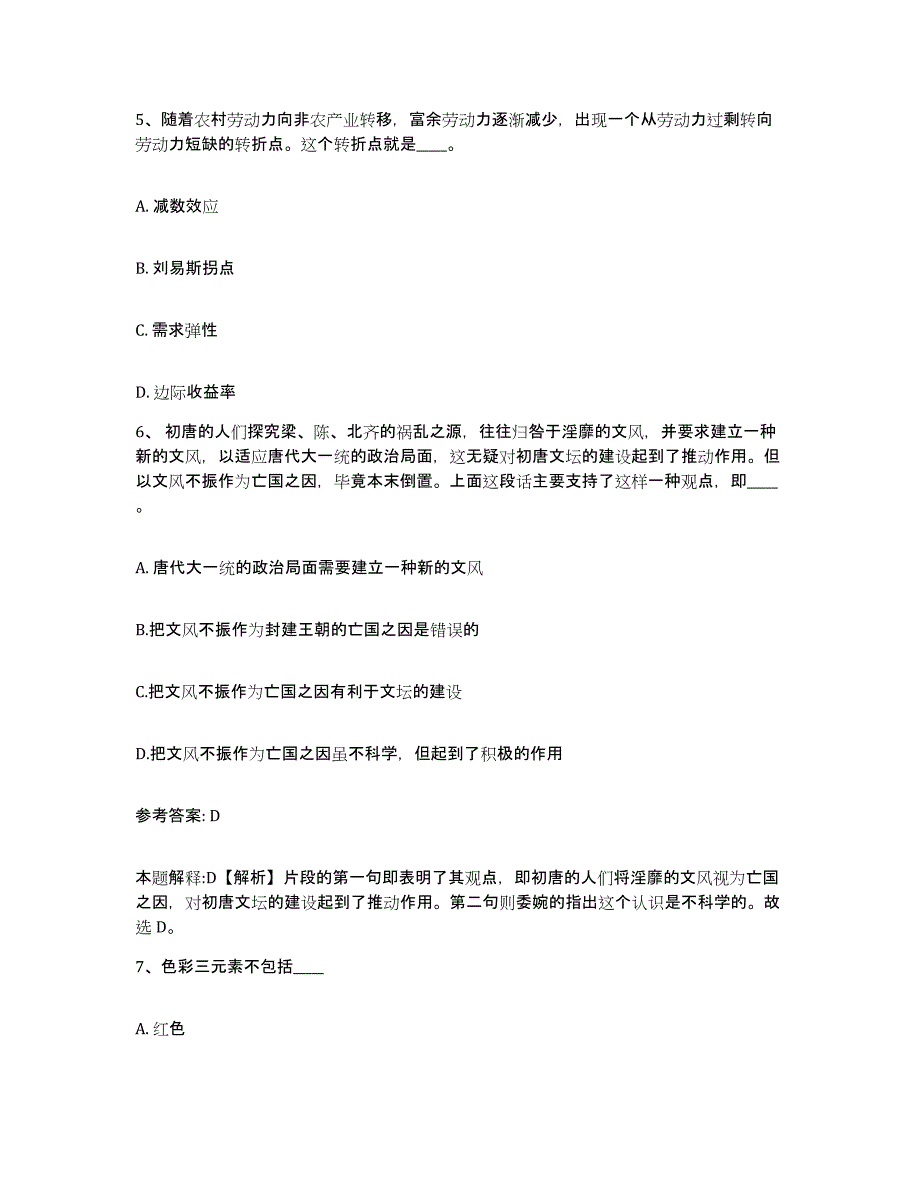 5、随着农村劳动力向非农产业转移，富余劳动力逐渐减少，出现一个从劳动力过剩转向劳动力短缺的转折点。这个转折点就是____。

A. 减数效应

B. 刘易斯拐点

C. 需求弹性

D. 边际收益率

6、 初唐的人们探究梁、陈、北齐的祸乱之源，往往归咎于淫靡的文风，并要求建立一种新的文风，以适应唐代大一统的政治局面，这无疑对初唐文坛的建设起到了推动作用。但以文风不振作为亡国之因，毕竟本末倒置。上面这段话主要支持了这样一种观点，即____。

A. 唐代大一统的政治局面需要建立一种新的文风

B.把文风不振作为封建王朝的亡国之因是错误的

C.把文风不振作为亡国之因有利于文坛的建设

D.把文风不振作为亡国之因虽不科学，但起到了积极的作用

参考答案: D

本题解释:D【解析】片段的第一句即表明了其观点，即初唐的人们将淫靡的文风视为亡国之因，对初唐文坛的建设起到了推动作用。第二句则委婉的指出这个认识是不科学的。故选 D。

7、色彩三元素不包括____

A. 红色